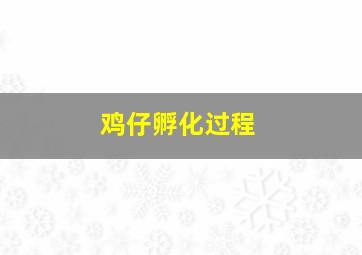 鸡仔孵化过程